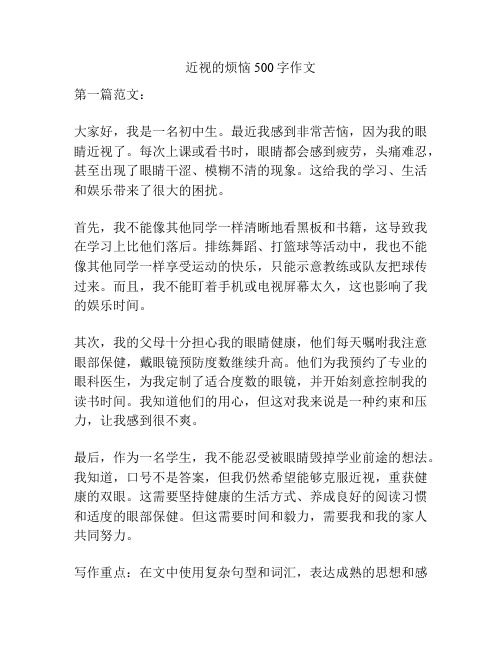 近视的烦恼 500 字作文

第一篇范文：

大家好，我是一名初中生。最近我感到非常苦恼，因为我的眼睛近视了。每次上课或看书时，眼睛都会感到疲劳，头痛难忍，甚至出现了眼睛干涩、模糊不清的现象。这给我的学习、生活和娱乐带来了很大的困扰。

首先，我不能像其他同学一样清晰地看黑板和书籍，这导致我在学习上比他们落后。排练舞蹈、打篮球等活动中，我也不能像其他同学一样享受运动的快乐，只能示意教练或队友把球传过来。而且，我不能盯着手机或电视屏幕太久，这也影响了我的娱乐时间。

其次，我的父母十分担心我的眼睛健康，他们每天嘱咐我注意眼部保健，戴眼镜预防度数继续升高。他们为我预约了专业的眼科医生，为我定制了适合度数的眼镜，并开始刻意控制我的读书时间。我知道他们的用心，但这对我来说是一种约束和压力，让我感到很不爽。

最后，作为一名学生，我不能忍受被眼睛毁掉学业前途的想法。我知道，口号不是答案，但我仍然希望能够克服近视，重获健康的双眼。这需要坚持健康的生活方式、养成良好的阅读习惯和适度的眼部保健。但这需要时间和毅力，需要我和我的家人共同努力。

写作重点：在文中使用复杂句型和词汇，表达成熟的思想和感